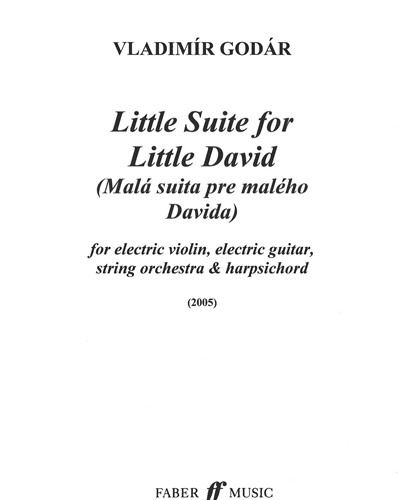 VLADIMÍR GODÁR

Little Suite for Little David (Malá suita pre malého Davida)

for electric violin, electric guitar, string orchestra & harpsichord

(2005)

FABER ff MUSIC